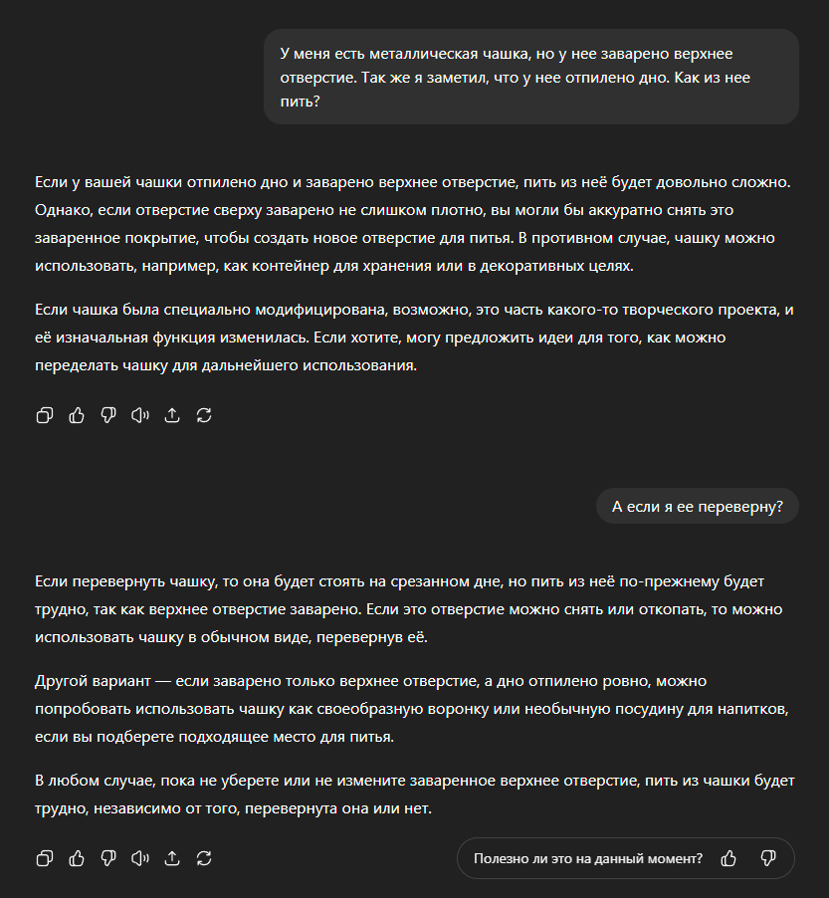 У меня есть металлическая чашка, но у нее заварено верхнее отверстие. Так же я заметил, что у нее отпилено дно. Как из нее пить?

Если у вашей чашки отпилено дно и заварено верхнее отверстие, пить из неё будет довольно сложно. Однако, если отверстие сверху заварено не слишком плотно, вы могли бы аккуратно снять это заваренное покрытие, чтобы создать новое отверстие для питья. В противном случае, чашку можно использовать, например, как контейнер для хранения или в декоративных целях.

Если чашка была специально модифицирована, возможно, это часть какого-то творческого проекта, и её изначальная функция изменилась. Если хотите, могу предложить идеи для того, как можно переделать чашку для дальнейшего использования.

А если я ее переверну?

Если перевернуть чашку, то она будет стоять на срезанном дне, но пить из неё по-прежнему будет трудно, так как верхнее отверстие заварено. Если это отверстие можно снять или откопать, то можно использовать чашку в обычном виде, перевернув её.

Другой вариант — если заварено только верхнее отверстие, а дно отпилено ровно, можно попробовать использовать чашку как своеобразную воронку или необычную посудину для напитков, если вы подберете подходящее место для питья.

В любом случае, пока не уберете или не измените заваренное верхнее отверстие, пить из чашки будет трудно, независимо от того, перевернута она или нет.

Полезно ли это на данный момент?